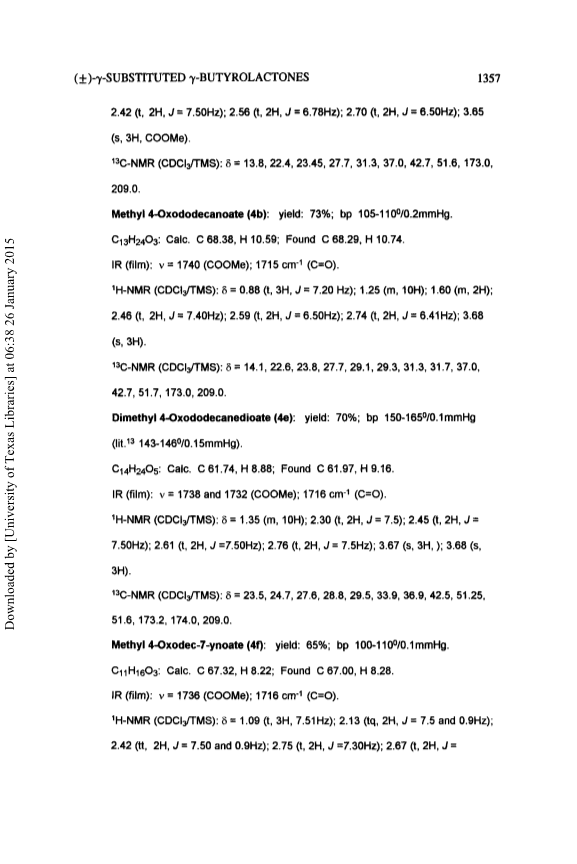 (±)-γ-SUBSTITUTED γ-BUTYROLACTONES 1357

2.42 (t, 2H, J = 7.50Hz); 2.56 (t, 2H, J = 6.78Hz); 2.70 (t, 2H, J = 6.50Hz); 3.65 (s, 3H, COOMe).

$^{13}$C-NMR (CDCl$_3$/TMS): δ = 13.8, 22.4, 23.45, 27.7, 31.3, 37.0, 42.7, 51.6, 173.0, 209.0.

Methyl 4-Oxododecanoate (4b): yield: 73%; bp 105-110$^0$/0.2mmHg.

$C_{13}H_{24}O_3$: Calc. C 68.38, H 10.59; Found C 68.29, H 10.74.

IR (film): ν = 1740 (COOMe); 1715 cm$^{-1}$ (C=O).

$^1$H-NMR (CDCl$_3$/TMS): δ = 0.88 (t, 3H, J = 7.20 Hz); 1.25 (m, 10H); 1.60 (m, 2H); 2.46 (t, 2H, J = 7.40Hz); 2.59 (t, 2H, J = 6.50Hz); 2.74 (t, 2H, J = 6.41Hz); 3.68 (s, 3H).

$^{13}$C-NMR (CDCl$_3$/TMS): δ = 14.1, 22.6, 23.8, 27.7, 29.1, 29.3, 31.3, 31.7, 37.0, 42.7, 51.7, 173.0, 209.0.

Dimethyl 4-Oxododecanedioate (4e): yield: 70%; bp 150-165$^0$/0.1mmHg (lit.$^{13}$ 143-146$^0$/0.15mmHg).

$C_{14}H_{24}O_5$: Calc. C 61.74, H 8.88; Found C 61.97, H 9.16.

IR (film): ν = 1738 and 1732 (COOMe); 1716 cm$^{-1}$ (C=O).

$^1$H-NMR (CDCl$_3$/TMS): δ = 1.35 (m, 10H); 2.30 (t, 2H, J = 7.5); 2.45 (t, 2H, J = 7.50Hz); 2.61 (t, 2H, J =7.50Hz); 2.76 (t, 2H, J = 7.5Hz); 3.67 (s, 3H, ); 3.68 (s, 3H).

$^{13}$C-NMR (CDCl$_3$/TMS): δ = 23.5, 24.7, 27.6, 28.8, 29.5, 33.9, 36.9, 42.5, 51.25, 51.6, 173.2, 174.0, 209.0.

Methyl 4-Oxodec-7-ynoate (4f): yield: 65%; bp 100-110$^0$/0.1mmHg.

$C_{11}H_{16}O_3$: Calc. C 67.32, H 8.22; Found C 67.00, H 8.28.

IR (film): ν = 1736 (COOMe); 1716 cm$^{-1}$ (C=O).

$^1$H-NMR (CDCl$_3$/TMS): δ = 1.09 (t, 3H, 7.51Hz); 2.13 (tq, 2H, J = 7.5 and 0.9Hz); 2.42 (tt, 2H, J = 7.50 and 0.9Hz); 2.75 (t, 2H, J =7.30Hz); 2.67 (t, 2H, J =

Downloaded by [University of Texas Libraries] at 06:38 26 January 2015